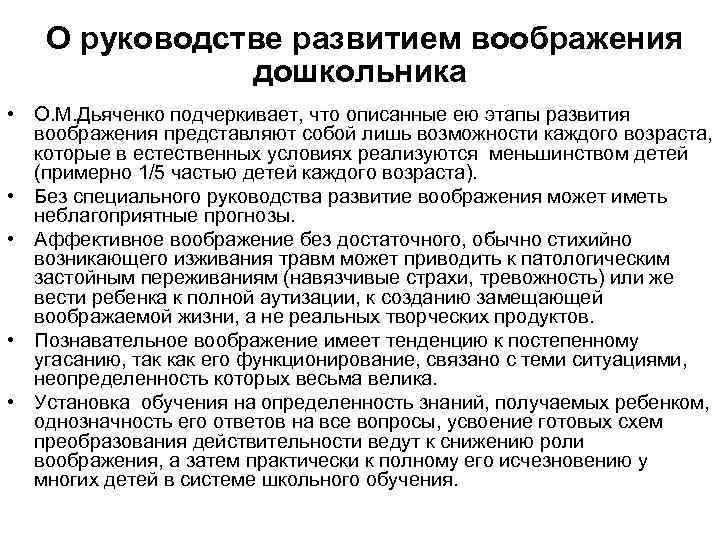 О руководстве развитием воображения дошкольника

• О.М.Дьяченко подчеркивает, что описанные ею этапы развития воображения представляют собой лишь возможности каждого возраста, которые в естественных условиях реализуются меньшинством детей (примерно 1/5 частью детей каждого возраста).

• Без специального руководства развитие воображения может иметь неблагоприятные прогнозы.

• Аффективное воображение без достаточного, обычно стихийно возникающего изживания травм может приводить к патологическим застойным переживаниям (навязчивые страхи, тревожность) или же вести ребенка к полной аутизации, к созданию замещающей воображаемой жизни, а не реальных творческих продуктов.

• Познавательное воображение имеет тенденцию к постепенному угасанию, так как его функционирование, связано с теми ситуациями, неопределенность которых весьма велика.

• Установка обучения на определенность знаний, получаемых ребенком, однозначность его ответов на все вопросы, усвоение готовых схем преобразования действительности ведут к снижению роли воображения, а затем практически к полному его исчезновению у многих детей в системе школьного обучения.